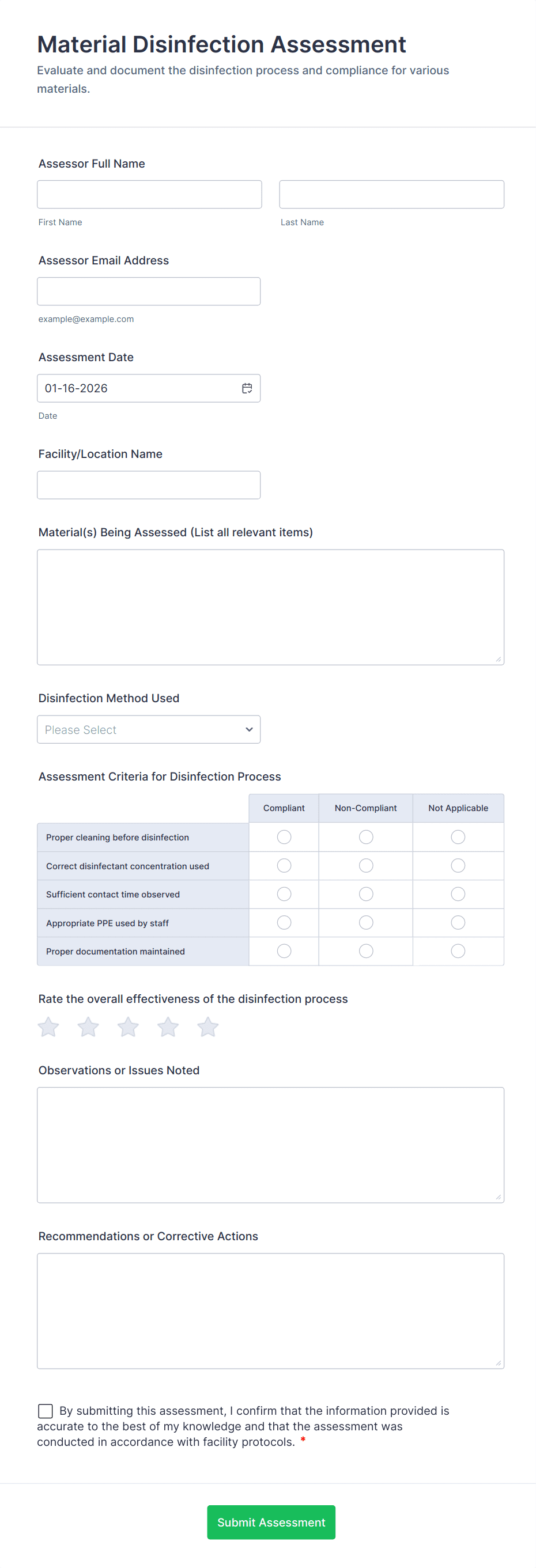 Material Disinfection Assessment
Evaluate and document the disinfection process and compliance for various materials.

Assessor Full Name

First Name

Last Name

Assessor Email Address

example@example.com

Assessment Date

01-16-2026

Date

Facility/Location Name

Material(s) Being Assessed (List all relevant items)

Disinfection Method Used

Please Select

Assessment Criteria for Disinfection Process

| | Compliant | Non-Compliant | Not Applicable |
|---|---|---|---|
| Proper cleaning before disinfection | | | |
| Correct disinfectant concentration used | | | |
| Sufficient contact time observed | | | |
| Appropriate PPE used by staff | | | |
| Proper documentation maintained | | | |

Rate the overall effectiveness of the disinfection process

Observations or Issues Noted

Recommendations or Corrective Actions

By submitting this assessment, I confirm that the information provided is accurate to the best of my knowledge and that the assessment was conducted in accordance with facility protocols. *

Submit Assessment